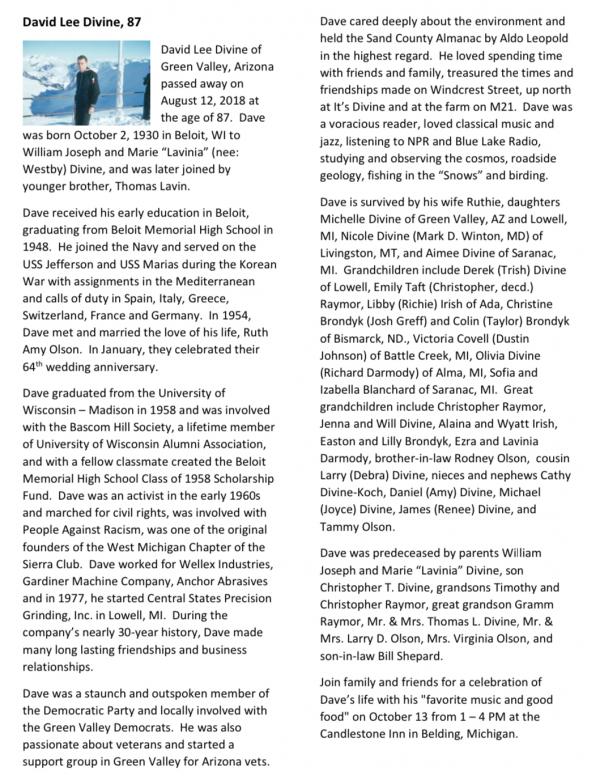 **David Lee Divine, 87**

David Lee Divine of Green Valley, Arizona passed away on August 12, 2018 at the age of 87. Dave was born October 2, 1930 in Beloit, WI to William Joseph and Marie "Lavinia" (nee: Westby) Divine, and was later joined by younger brother, Thomas Lavin.

Dave received his early education in Beloit, graduating from Beloit Memorial High School in 1948. He joined the Navy and served on the USS Jefferson and USS Marias during the Korean War with assignments in the Mediterranean and calls of duty in Spain, Italy, Greece, Switzerland, France and Germany. In 1954, Dave met and married the love of his life, Ruth Amy Olson. In January, they celebrated their 64$^{th}$ wedding anniversary.

Dave graduated from the University of Wisconsin – Madison in 1958 and was involved with the Bascom Hill Society, a lifetime member of University of Wisconsin Alumni Association, and with a fellow classmate created the Beloit Memorial High School Class of 1958 Scholarship Fund. Dave was an activist in the early 1960s and marched for civil rights, was involved with People Against Racism, was one of the original founders of the West Michigan Chapter of the Sierra Club. Dave worked for Wellex Industries, Gardiner Machine Company, Anchor Abrasives and in 1977, he started Central States Precision Grinding, Inc. in Lowell, MI. During the company's nearly 30-year history, Dave made many long lasting friendships and business relationships.

Dave was a staunch and outspoken member of the Democratic Party and locally involved with the Green Valley Democrats. He was also passionate about veterans and started a support group in Green Valley for Arizona vets.

Dave cared deeply about the environment and held the Sand County Almanac by Aldo Leopold in the highest regard. He loved spending time with friends and family, treasured the times and friendships made on Windcrest Street, up north at It's Divine and at the farm on M21. Dave was a voracious reader, loved classical music and jazz, listening to NPR and Blue Lake Radio, studying and observing the cosmos, roadside geology, fishing in the "Snows" and birding.

Dave is survived by his wife Ruthie, daughters Michelle Divine of Green Valley, AZ and Lowell, MI, Nicole Divine (Mark D. Winton, MD) of Livingston, MT, and Aimee Divine of Saranac, MI. Grandchildren include Derek (Trish) Divine of Lowell, Emily Taft (Christopher, decd.) Raymor, Libby (Richie) Irish of Ada, Christine Brondyk (Josh Greff) and Colin (Taylor) Brondyk of Bismarck, ND., Victoria Covell (Dustin Johnson) of Battle Creek, MI, Olivia Divine (Richard Darmody) of Alma, MI, Sofia and Izabella Blanchard of Saranac, MI. Great grandchildren include Christopher Raymor, Jenna and Will Divine, Alaina and Wyatt Irish, Easton and Lilly Brondyk, Ezra and Lavinia Darmody, brother-in-law Rodney Olson, cousin Larry (Debra) Divine, nieces and nephews Cathy Divine-Koch, Daniel (Amy) Divine, Michael (Joyce) Divine, James (Renee) Divine, and Tammy Olson.

Dave was predeceased by parents William Joseph and Marie "Lavinia" Divine, son Christopher T. Divine, grandsons Timothy and Christopher Raymor, great grandson Gramm Raymor, Mr. & Mrs. Thomas L. Divine, Mr. & Mrs. Larry D. Olson, Mrs. Virginia Olson, and son-in-law Bill Shepard.

Join family and friends for a celebration of Dave's life with his "favorite music and good food" on October 13 from 1 – 4 PM at the Candlestone Inn in Belding, Michigan.